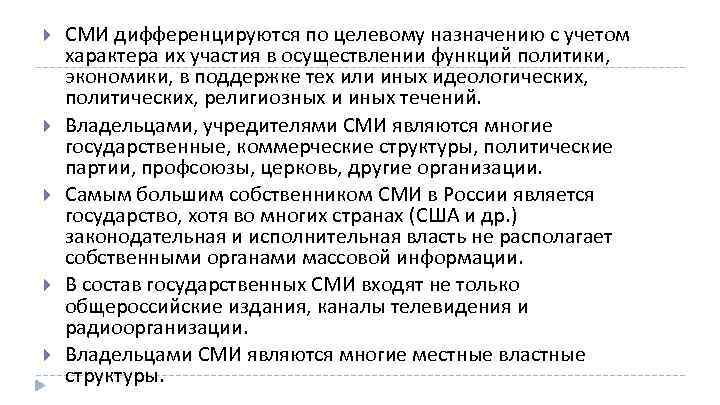 СМИ дифференцируются по целевому назначению с учетом характера их участия в осуществлении функций политики, экономики, в поддержке тех или иных идеологических, политических, религиозных и иных течений.

Владельцами, учредителями СМИ являются многие государственные, коммерческие структуры, политические партии, профсоюзы, церковь, другие организации.

Самым большим собственником СМИ в России является государство, хотя во многих странах (США и др.) законодательная и исполнительная власть не располагает собственными органами массовой информации.

В состав государственных СМИ входят не только общероссийские издания, каналы телевидения и радиоорганизации.

Владельцами СМИ являются многие местные властные структуры.